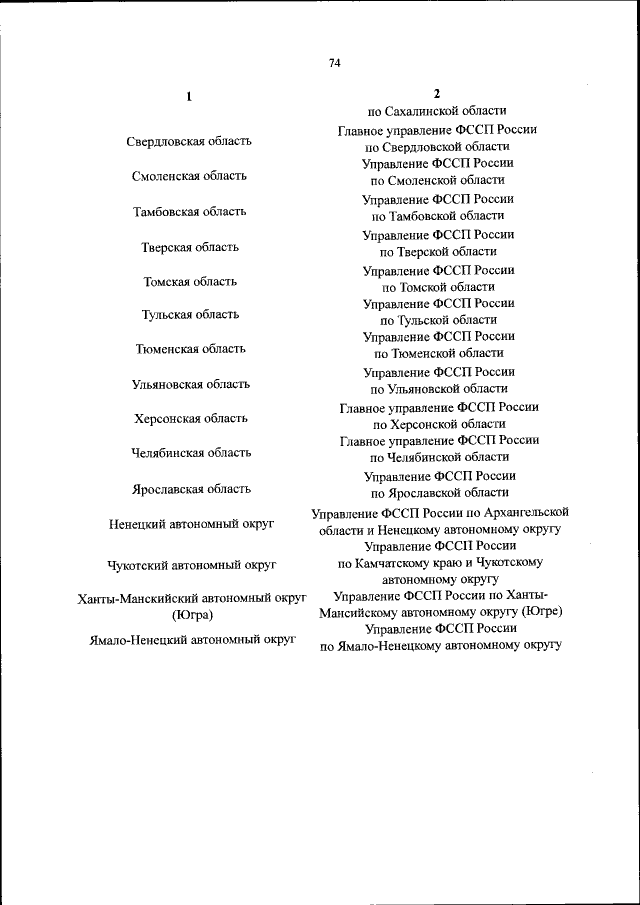 74

| 1 | 2 |
|---|---|
| | по Сахалинской области |
| Свердловская область | Главное управление ФССП России по Свердловской области |
| Смоленская область | Управление ФССП России по Смоленской области |
| Тамбовская область | Управление ФССП России по Тамбовской области |
| Тверская область | Управление ФССП России по Тверской области |
| Томская область | Управление ФССП России по Томской области |
| Тульская область | Управление ФССП России по Тульской области |
| Тюменская область | Управление ФССП России по Тюменской области |
| Ульяновская область | Управление ФССП России по Ульяновской области |
| Херсонская область | Главное управление ФССП России по Херсонской области |
| Челябинская область | Главное управление ФССП России по Челябинской области |
| Ярославская область | Управление ФССП России по Ярославской области |
| Ненецкий автономный округ | Управление ФССП России по Архангельской области и Ненецкому автономному округу |
| Чукотский автономный округ | Управление ФССП России по Камчатскому краю и Чукотскому автономному округу |
| Ханты-Манскийский автономный округ (Югра) | Управление ФССП России по Ханты-Мансийскому автономному округу (Югре) |
| Ямало-Ненецкий автономный округ | Управление ФССП России по Ямало-Ненецкому автономному округу |